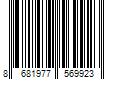 8 681977 569923